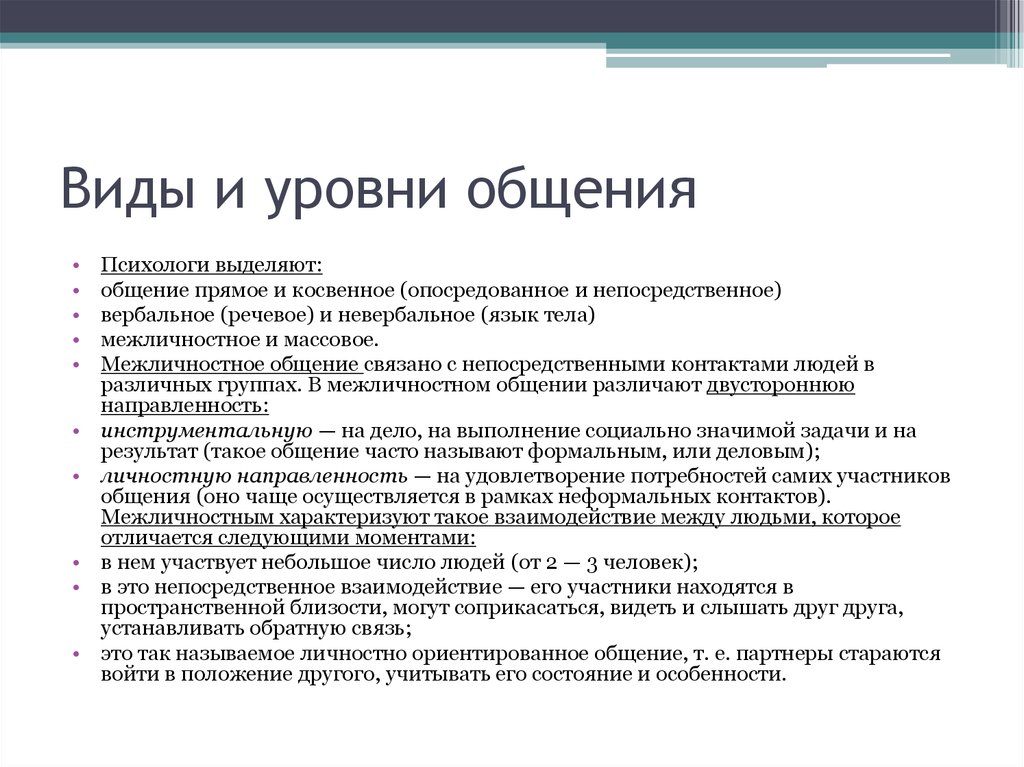 Виды и уровни общения

• Психологи выделяют:
• общение прямое и косвенное (опосредованное и непосредственное)
• вербальное (речевое) и невербальное (язык тела)
• межличностное и массовое.
• Межличностное общение связано с непосредственными контактами людей в различных группах. В межличностном общении различают двустороннюю направленность:
• инструментальную — на дело, на выполнение социально значимой задачи и на результат (такое общение часто называют формальным, или деловым);
• личностную направленность — на удовлетворение потребностей самих участников общения (оно чаще осуществляется в рамках неформальных контактов). Межличностным характеризуют такое взаимодействие между людьми, которое отличается следующими моментами:
• в нем участвует небольшое число людей (от 2 — 3 человек);
• в это непосредственное взаимодействие — его участники находятся в пространственной близости, могут соприкасаться, видеть и слышать друг друга, устанавливать обратную связь;
• это так называемое личностно ориентированное общение, т. е. партнеры стараются войти в положение другого, учитывать его состояние и особенности.